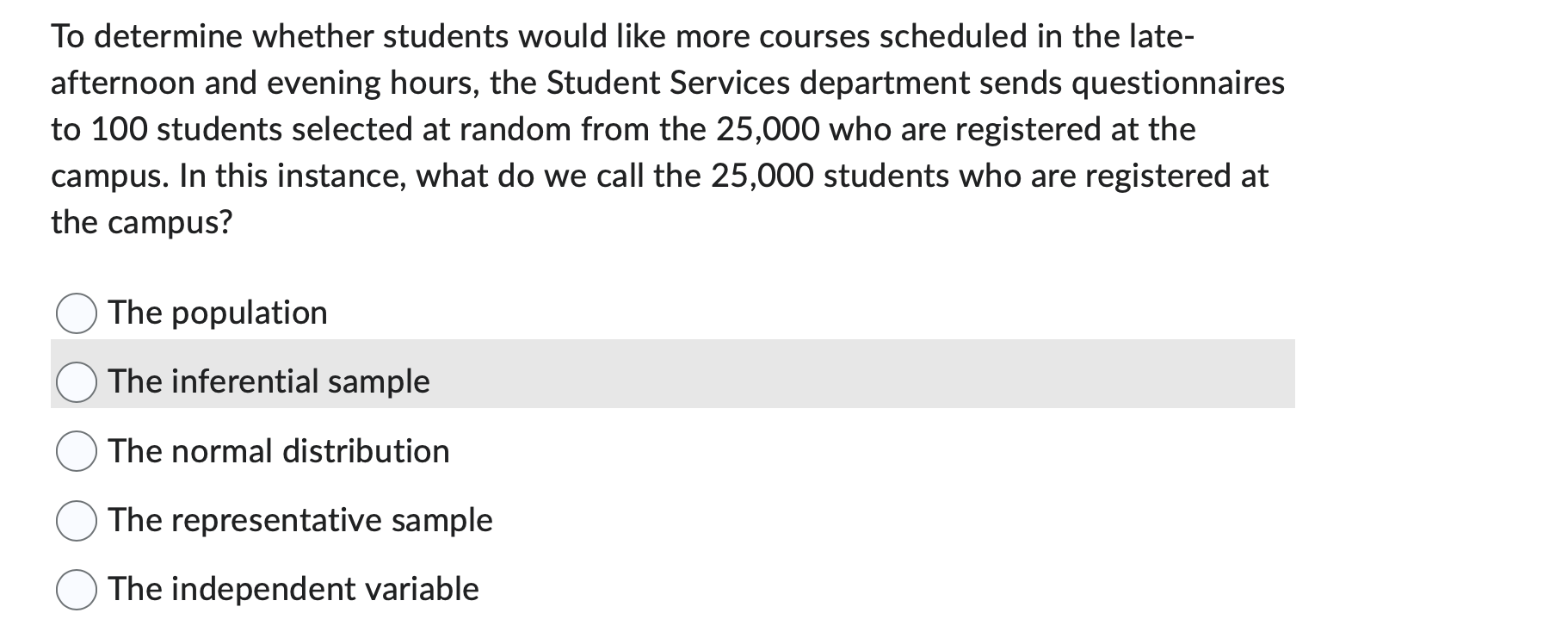 To determine whether students would like more courses scheduled in the late-afternoon and evening hours, the Student Services department sends questionnaires to 100 students selected at random from the 25,000 who are registered at the campus. In this instance, what do we call the 25,000 students who are registered at the campus?

The population

The inferential sample

The normal distribution

The representative sample

The independent variable